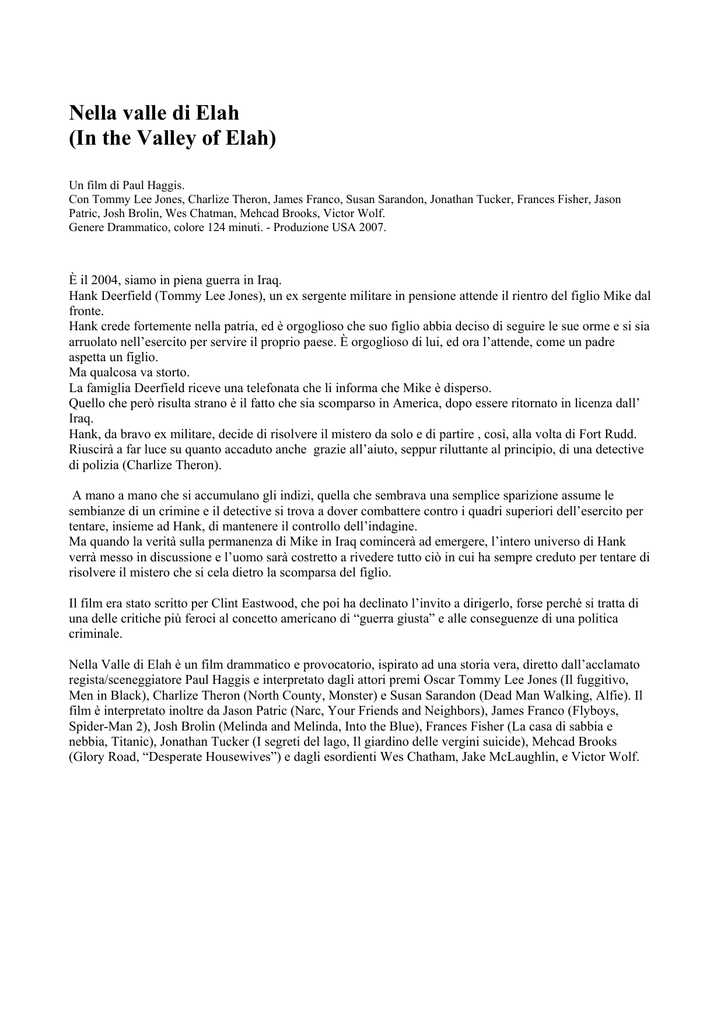 Nella valle di Elah
(In the Valley of Elah)

Un film di Paul Haggis.
Con Tommy Lee Jones, Charlize Theron, James Franco, Susan Sarandon, Jonathan Tucker, Frances Fisher, Jason Patric, Josh Brolin, Wes Chatman, Mehcad Brooks, Victor Wolf.
Genere Drammatico, colore 124 minuti. - Produzione USA 2007.

È il 2004, siamo in piena guerra in Iraq.
Hank Deerfield (Tommy Lee Jones), un ex sergente militare in pensione attende il rientro del figlio Mike dal fronte.
Hank crede fortemente nella patria, ed è orgoglioso che suo figlio abbia deciso di seguire le sue orme e si sia arruolato nell'esercito per servire il proprio paese. È orgoglioso di lui, ed ora l'attende, come un padre aspetta un figlio.
Ma qualcosa va storto.
La famiglia Deerfield riceve una telefonata che li informa che Mike è disperso.
Quello che però risulta strano è il fatto che sia scomparso in America, dopo essere ritornato in licenza dall' Iraq.
Hank, da bravo ex militare, decide di risolvere il mistero da solo e di partire , così, alla volta di Fort Rudd. Riuscirà a far luce su quanto accaduto anche grazie all'aiuto, seppur riluttante al principio, di una detective di polizia (Charlize Theron).

A mano a mano che si accumulano gli indizi, quella che sembrava una semplice sparizione assume le sembianze di un crimine e il detective si trova a dover combattere contro i quadri superiori dell'esercito per tentare, insieme ad Hank, di mantenere il controllo dell'indagine.
Ma quando la verità sulla permanenza di Mike in Iraq comincerà ad emergere, l'intero universo di Hank verrà messo in discussione e l'uomo sarà costretto a rivedere tutto ciò in cui ha sempre creduto per tentare di risolvere il mistero che si cela dietro la scomparsa del figlio.

Il film era stato scritto per Clint Eastwood, che poi ha declinato l'invito a dirigerlo, forse perché si tratta di una delle critiche più feroci al concetto americano di "guerra giusta" e alle conseguenze di una politica criminale.

Nella Valle di Elah è un film drammatico e provocatorio, ispirato ad una storia vera, diretto dall'acclamato regista/sceneggiatore Paul Haggis e interpretato dagli attori premi Oscar Tommy Lee Jones (Il fuggitivo, Men in Black), Charlize Theron (North County, Monster) e Susan Sarandon (Dead Man Walking, Alfie). Il film è interpretato inoltre da Jason Patric (Narc, Your Friends and Neighbors), James Franco (Flyboys, Spider-Man 2), Josh Brolin (Melinda and Melinda, Into the Blue), Frances Fisher (La casa di sabbia e nebbia, Titanic), Jonathan Tucker (I segreti del lago, Il giardino delle vergini suicide), Mehcad Brooks (Glory Road, "Desperate Housewives") e dagli esordienti Wes Chatham, Jake McLaughlin, e Victor Wolf.